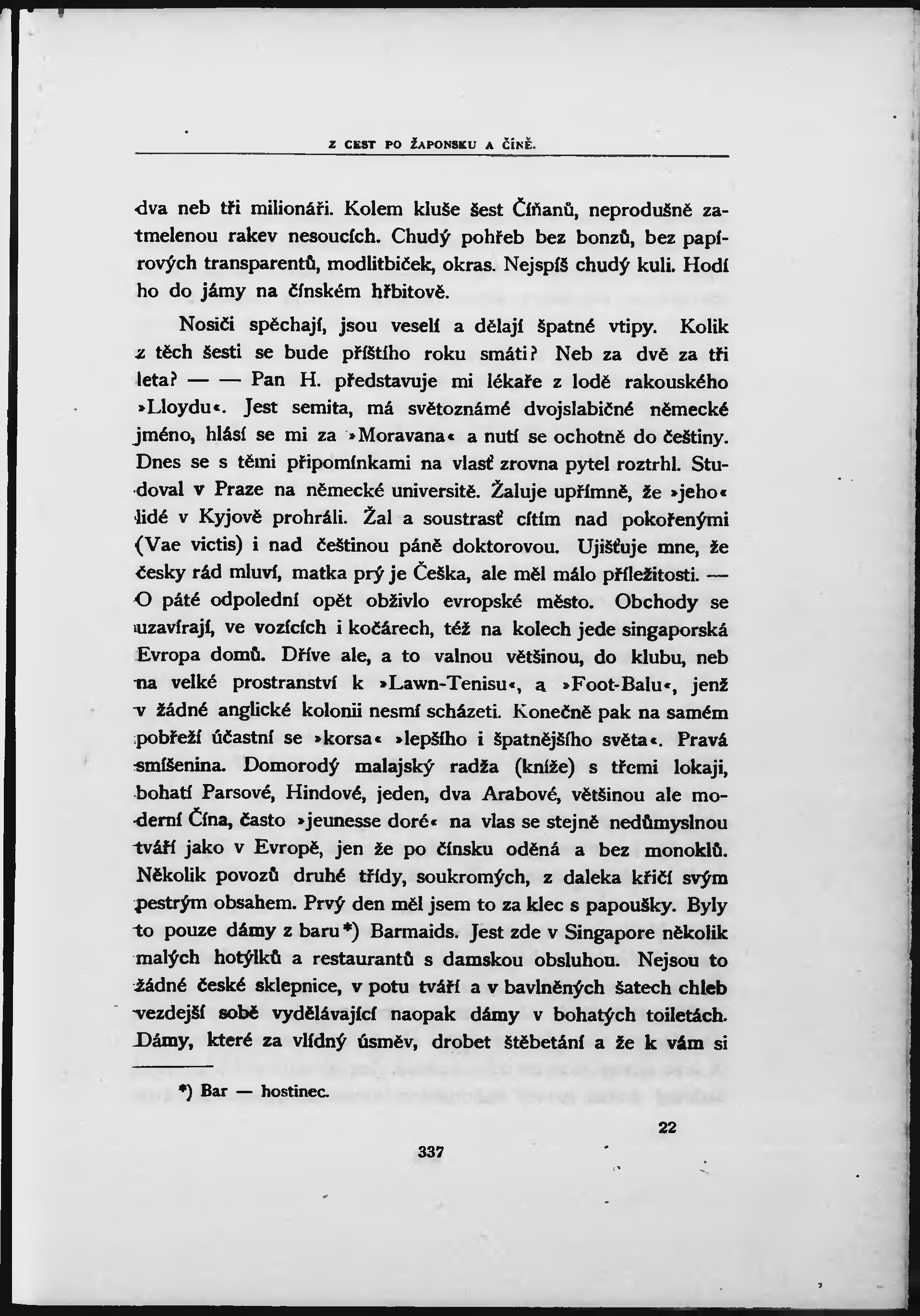 Z CEST PO ŽAPONSKU A ČÍNĚ.

dva neb tři milionáři. Kolem kluše šest Číňanů, neprodušně zatmelenou rakev nesoucích. Chudý pohřeb bez bonzů, bez papírových transparentů, modlitbiček, okras. Nejspíš chudý kuli. Hodí ho do jámy na čínském hřbitově.

Nosiči spěchají, jsou veselí a dělají špatné vtipy. Kolik z těch šesti se bude příštího roku smáti? Neb za dvě za tři leta? — — Pan H. představuje mi lékaře z lodě rakouského »Lloydu«. Jest semita, má světoznámé dvojslabičné německé jméno, hlásí se mi za »Moravana« a nutí se ochotně do češtiny. Dnes se s těmi připomínkami na vlasť zrovna pytel roztrhl. Studoval v Praze na německé universitě. Žaluje upřímně, že »jeho« lidé v Kyjově prohráli. Žal a soustrasť cítím nad pokořenými (Vae victis) i nad češtinou páně doktorovou. Ujišťuje mne, že česky rád mluví, matka prý je Češka, ale měl málo příležitosti. — O páté odpolední opět obživlo evropské město. Obchody se uzavírají, ve vozících i kočárech, též na kolech jede singaporská Evropa domů. Dříve ale, a to valnou většinou, do klubu, neb na velké prostranství k »Lawn-Tenisu«, a »Foot-Balu«, jenž v žádné anglické kolonii nesmí scházeti. Konečně pak na samém pobřeží účastní se »korsa« »lepšího i špatnějšího světa«. Pravá smíšenina. Domorodý malajský radža (kníže) s třemi lokaji, bohatí Parsové, Hindové, jeden, dva Arabové, většinou ale moderní Čína, často »jeunesse doré« na vlas se stejně nedůmyslnou tváří jako v Evropě, jen že po čínsku oděná a bez monoklů. Několik povozů druhé třídy, soukromých, z daleka křičí svým pestrým obsahem. Prvý den měl jsem to za klec s papoušky. Byly to pouze dámy z baru*) Barmaids. Jest zde v Singapore několik malých hotýlků a restaurantů s damskou obsluhou. Nejsou to žádné české sklepnice, v potu tváří a v bavlněných šatech chleb vezdejší sobě vydělávající naopak dámy v bohatých toiletách. Dámy, které za vlídný úsměv, drobet štěbetání a že k vám si

*) Bar — hostinec.

22

337